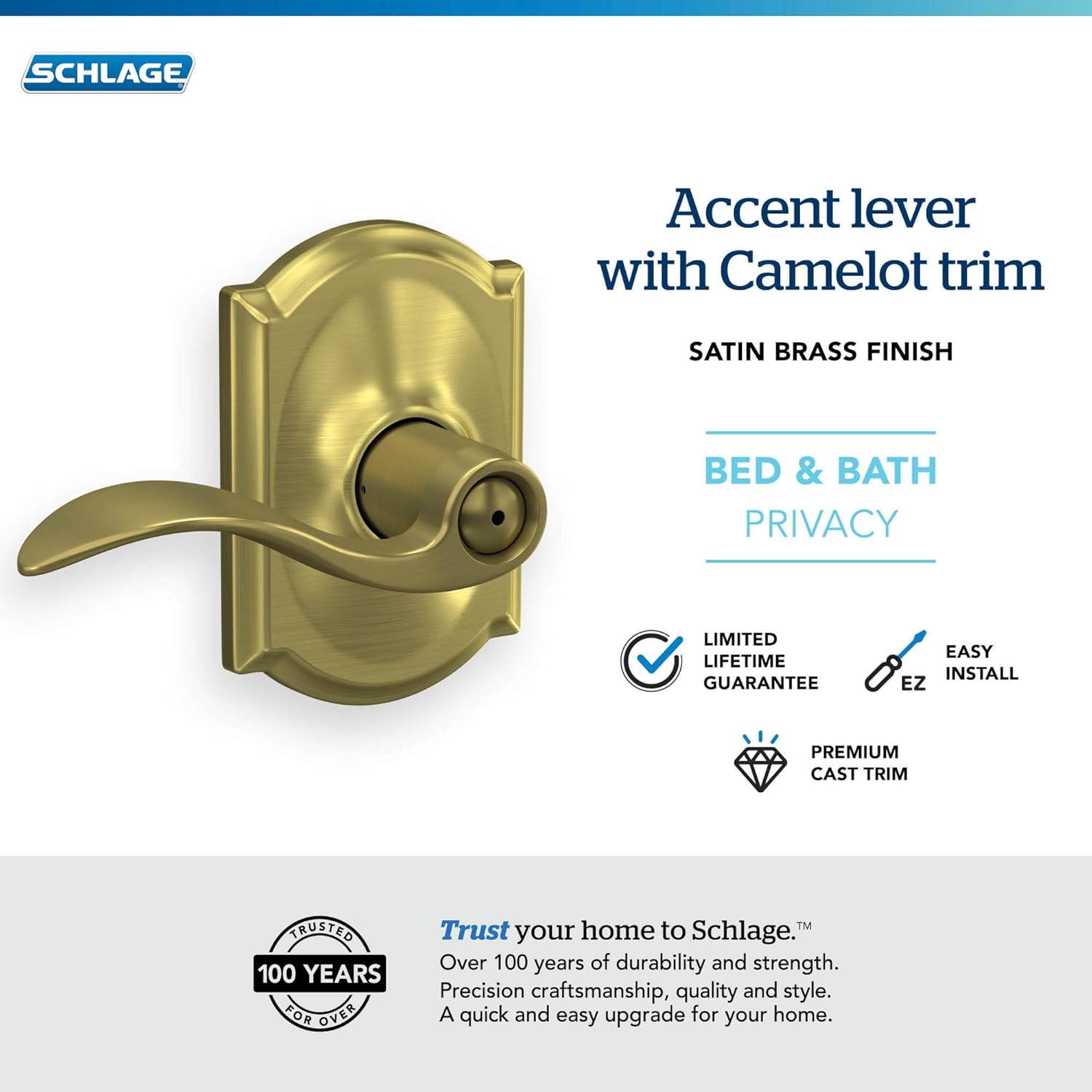 SCHLAGE

Accent lever with Camelot trim

SATIN BRASS FINISH

BED & BATH
PRIVACY

LIMITED LIFETIME GUARANTEE

EZ

EASY INSTALL

PREMIUM CAST TRIM

TRUSTED
100 YEARS
FOR OVER

Trust your home to Schlage.™
Over 100 years of durability and strength.
Precision craftsmanship, quality and style.
A quick and easy upgrade for your home.